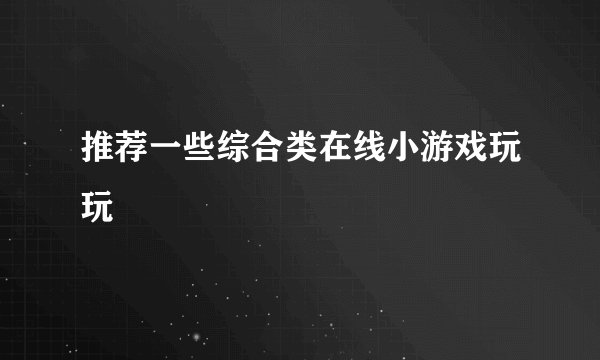 推荐一些综合类在线小游戏玩玩